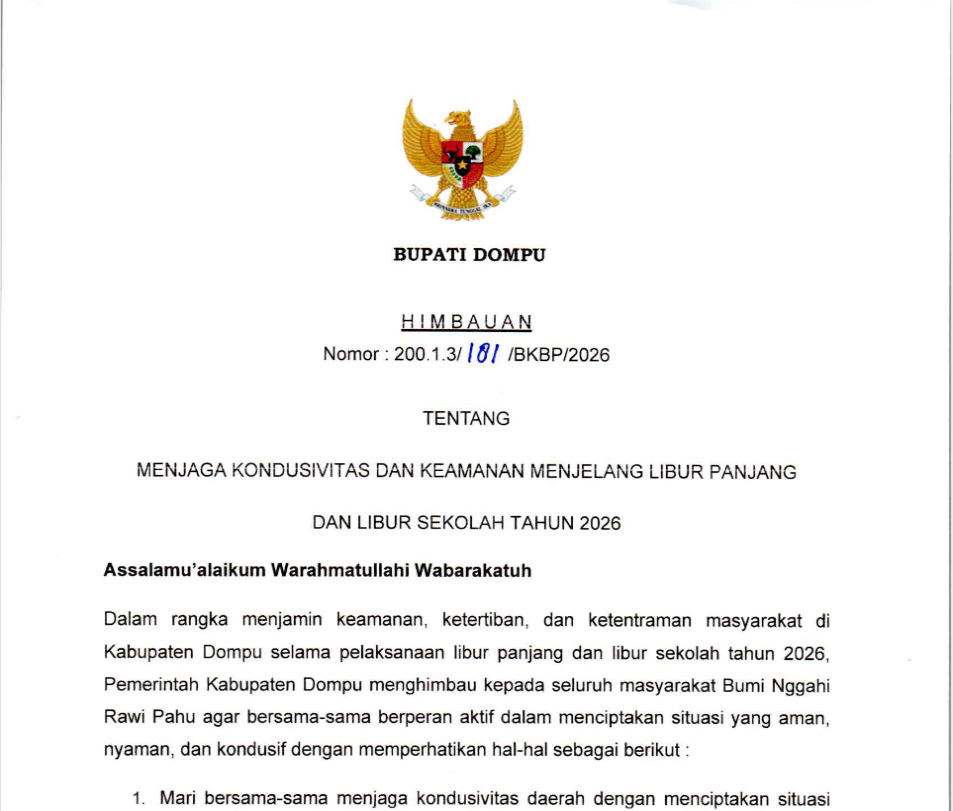 BUPATI DOMPU

HIMBAUAN
Nomor : 200.1.3/ 181 /BKBP/2026

TENTANG

MENJAGA KONDUSIVITAS DAN KEAMANAN MENJELANG LIBUR PANJANG

DAN LIBUR SEKOLAH TAHUN 2026

Assalamu'alaikum Warahmatullahi Wabarakatuh

Dalam rangka menjamin keamanan, ketertiban, dan ketentraman masyarakat di Kabupaten Dompu selama pelaksanaan libur panjang dan libur sekolah tahun 2026, Pemerintah Kabupaten Dompu menghimbau kepada seluruh masyarakat Bumi Nggahi Rawi Pahu agar bersama-sama berperan aktif dalam menciptakan situasi yang aman, nyaman, dan kondusif dengan memperhatikan hal-hal sebagai berikut :

1. Mari bersama-sama menjaga kondusivitas daerah dengan menciptakan situasi